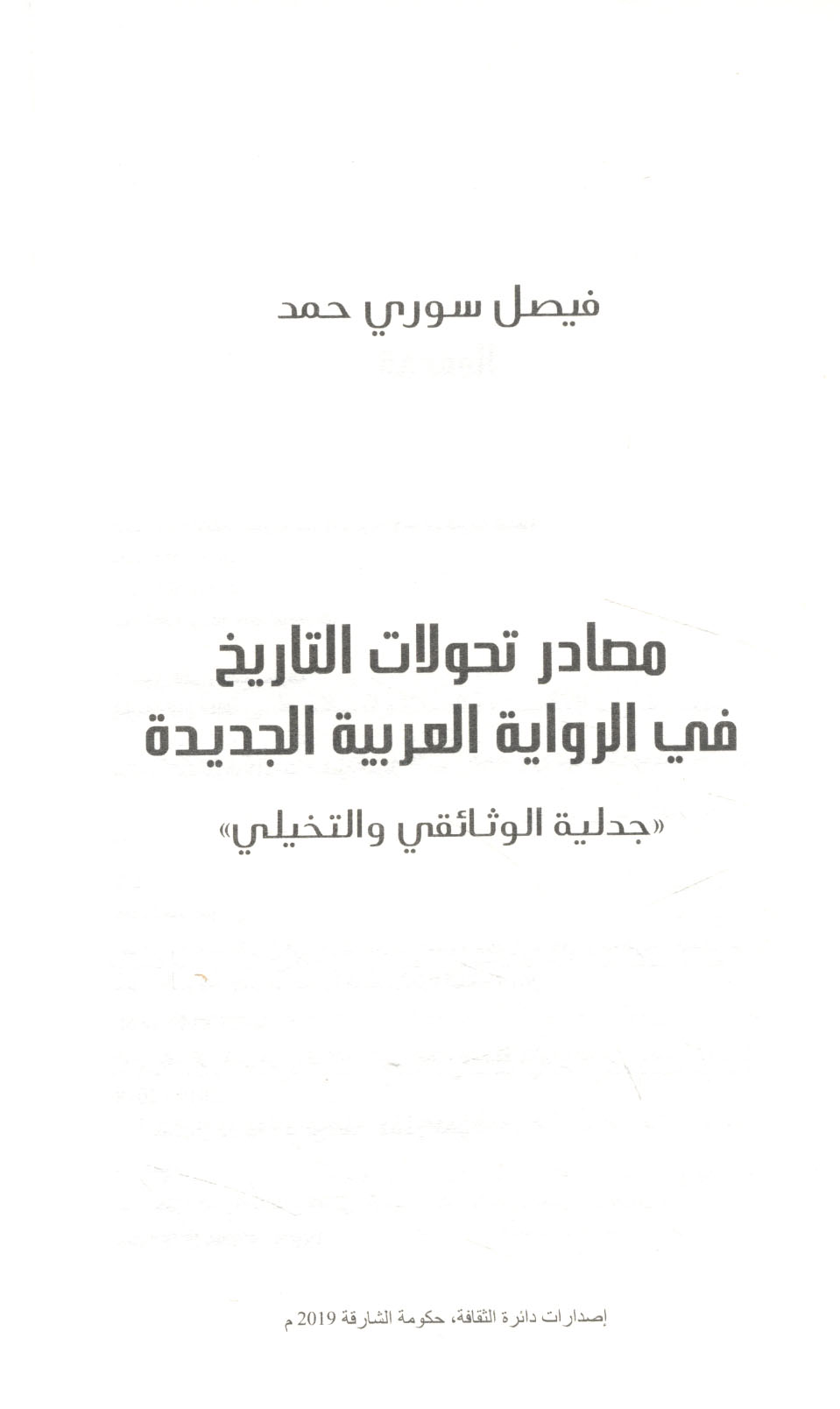 فيصل سوري حمد

مصادر تحولات التاريخ
في الرواية العربية الجديدة

«جدلية الوثائقي والتخيلي»

إصدارات دائرة الثقافة، حكومة الشارقة 2019 م